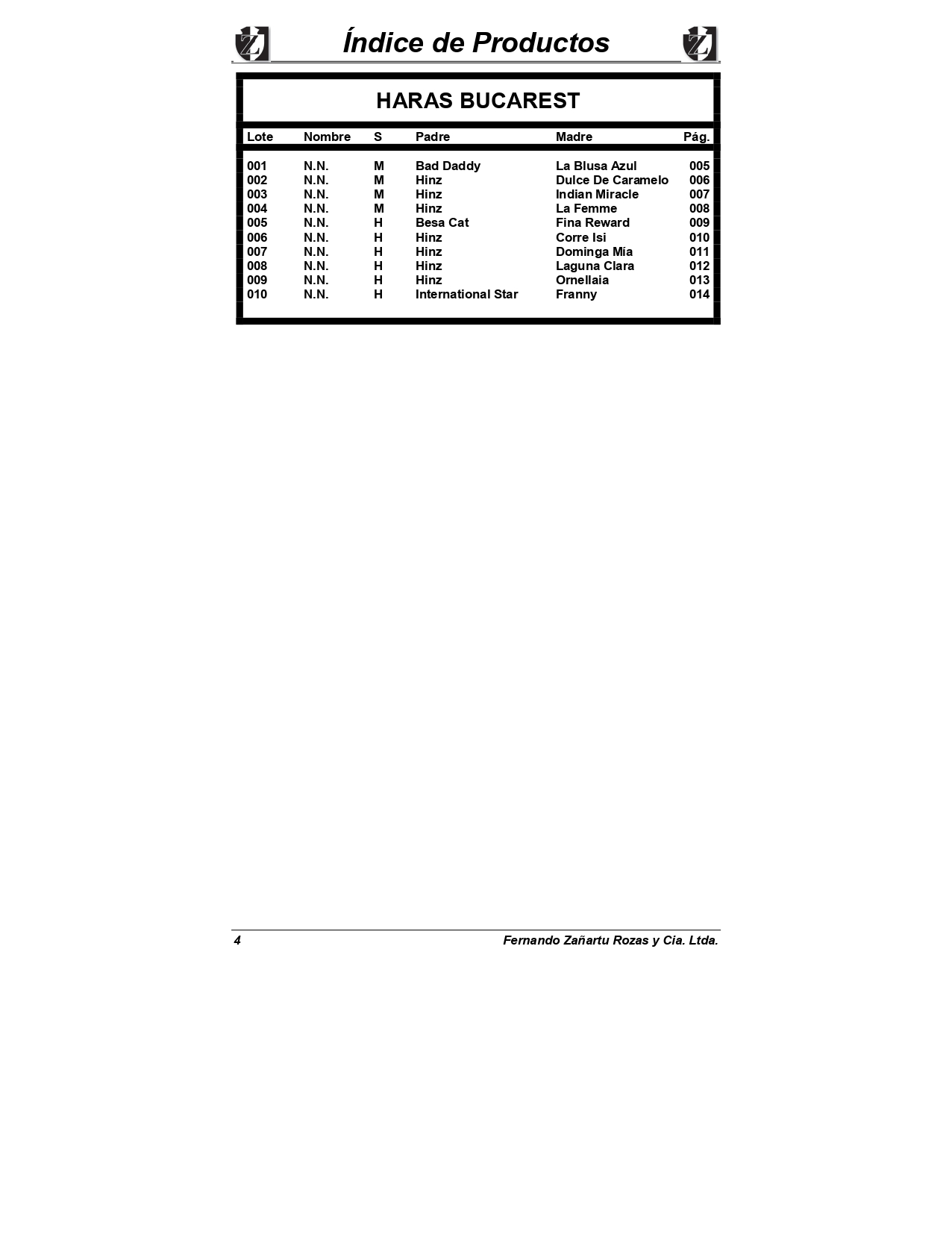 Índice de Productos

HARAS BUCAREST

| Lote | Nombre | S | Padre | Madre | Pág. |
|---|---|---|---|---|---|
| 001 | N.N. | M | Bad Daddy | La Blusa Azul | 005 |
| 002 | N.N. | M | Hinz | Dulce De Caramelo | 006 |
| 003 | N.N. | M | Hinz | Indian Miracle | 007 |
| 004 | N.N. | M | Hinz | La Femme | 008 |
| 005 | N.N. | H | Besa Cat | Fina Reward | 009 |
| 006 | N.N. | H | Hinz | Corre Isi | 010 |
| 007 | N.N. | H | Hinz | Dominga Mía | 011 |
| 008 | N.N. | H | Hinz | Laguna Clara | 012 |
| 009 | N.N. | H | Hinz | Ornellaia | 013 |
| 010 | N.N. | H | International Star | Franny | 014 |

4 Fernando Zañartu Rozas y Cia. Ltda.